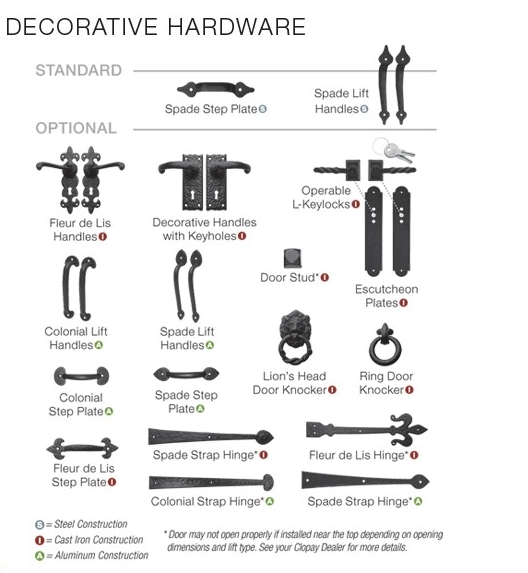 DECORATIVE HARDWARE

STANDARD

Spade Step Plate S

Spade Lift Handles S

OPTIONAL

Fleur de Lis Handles I

Decorative Handles with Keyholes I

Operable L-Keylocks I

Door Stud* I

Escutcheon Plates I

Colonial Lift Handles A

Spade Lift Handles A

Lion's Head Door Knocker I

Ring Door Knocker I

Colonial Step Plate A

Spade Step Plate A

Fleur de Lis Step Plate I

Spade Strap Hinge* I

Fleur de Lis Hinge* I

Colonial Strap Hinge* A

Spade Strap Hinge* A

S = Steel Construction

I = Cast Iron Construction

A = Aluminum Construction

* Door may not open properly if installed near the top depending on opening dimensions and lift type. See your Clopay Dealer for more details.